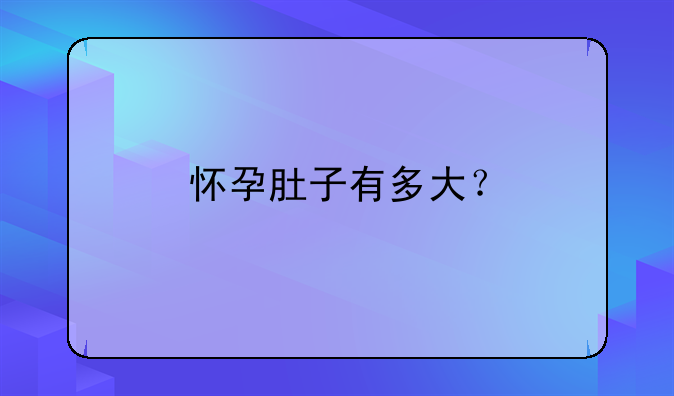 怀孕肚子有多大？